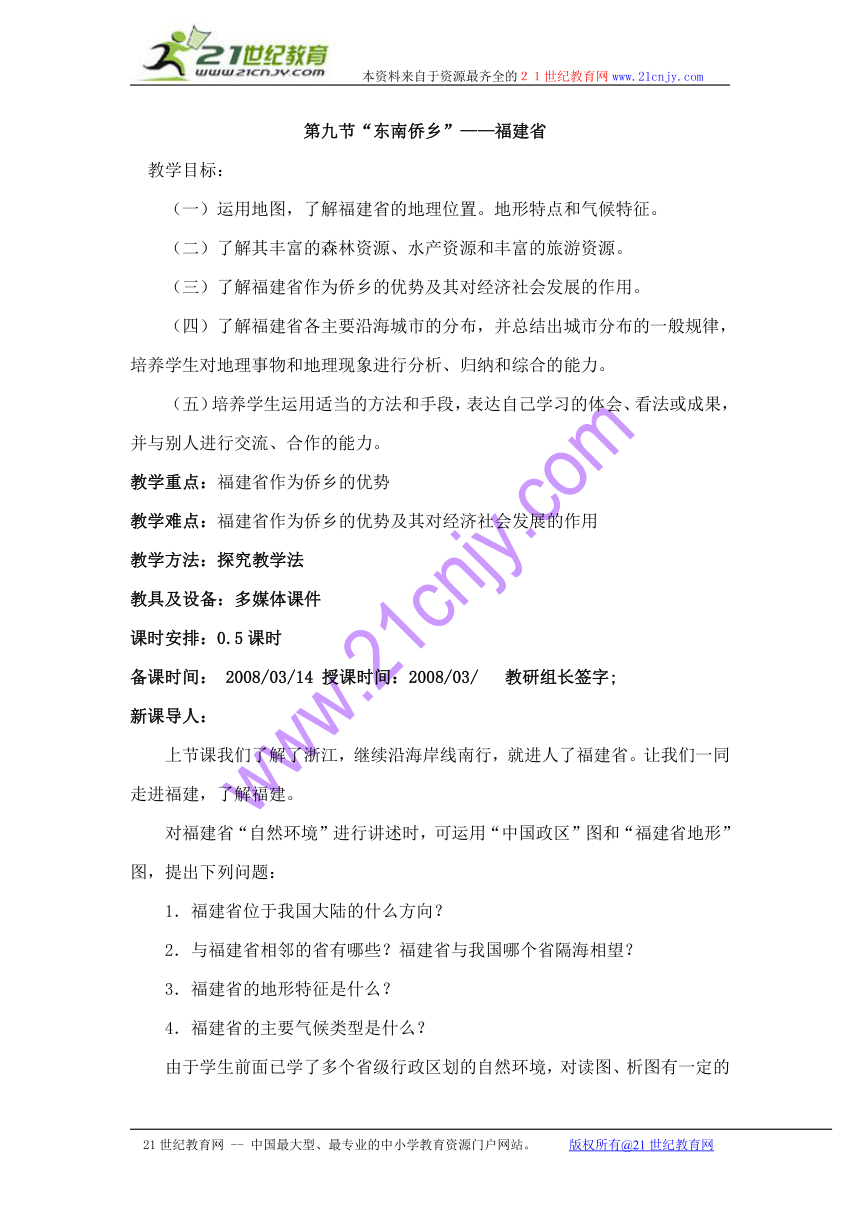 21世纪教育
www.21cnjy.com

本资料来自于资源最齐全的２１世纪教育网www.21cnjy.com

第九节“东南侨乡”——福建省

教学目标：

（一）运用地图，了解福建省的地理位置。地形特点和气候特征。

（二）了解其丰富的森林资源、水产资源和丰富的旅游资源。

（三）了解福建省作为侨乡的优势及其对经济社会发展的作用。

（四）了解福建省各主要沿海城市的分布，并总结出城市分布的一般规律，培养学生对地理事物和地理现象进行分析、归纳和综合的能力。

（五）培养学生运用适当的方法和手段，表达自己学习的体会、看法或成果，并与别人进行交流、合作的能力。

教学重点：福建省作为侨乡的优势

教学难点：福建省作为侨乡的优势及其对经济社会发展的作用

教学方法：探究教学法

教具及设备：多媒体课件

课时安排：0.5课时

备课时间： 2008/03/14 授课时间：2008/03/ 教研组长签字;

新课导人：

上节课我们了解了浙江，继续沿海岸线南行，就进人了福建省。让我们一同走进福建，了解福建。

对福建省“自然环境”进行讲述时，可运用“中国政区”图和“福建省地形”图，提出下列问题：

1．福建省位于我国大陆的什么方向？

2．与福建省相邻的省有哪些？福建省与我国哪个省隔海相望？

3．福建省的地形特征是什么？

4．福建省的主要气候类型是什么？

由于学生前面已学了多个省级行政区划的自然环境，对读图、析图有一定的

www.21cnjy.com

21世纪教育网 -- 中国最大型、最专业的中小学教育资源门户网站。 版权所有@21世纪教育网